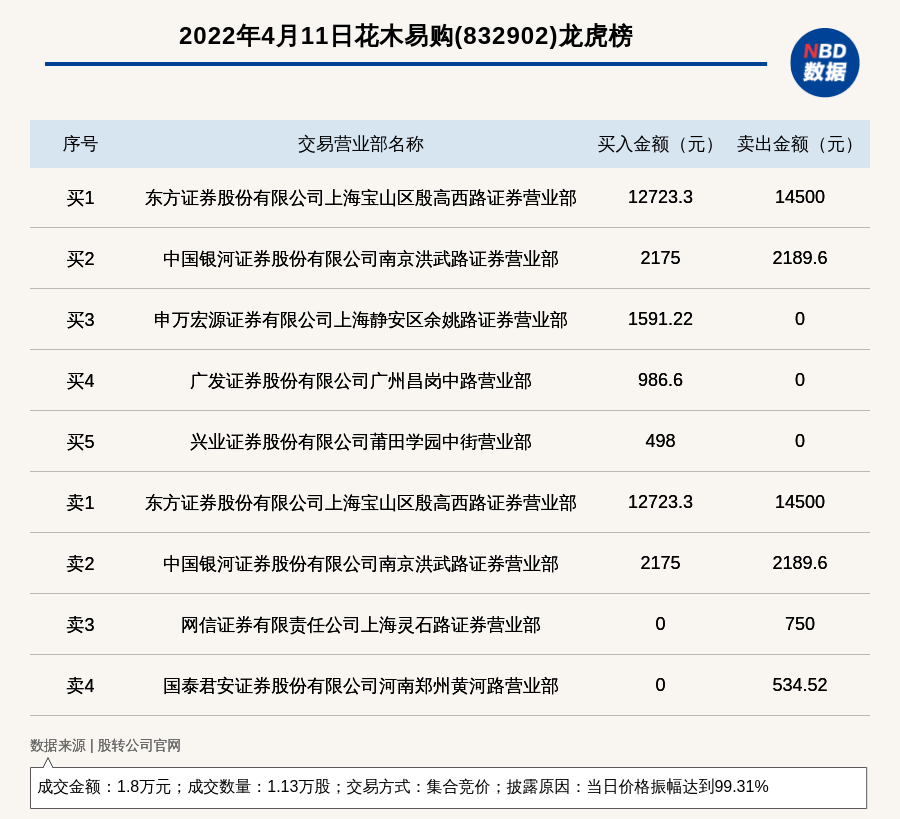 2022年4月11日花木易购(832902)龙虎榜

NBD
数据

| 序号 | 交易营业部名称 | 买入金额（元） | 卖出金额（元） |
|---|---|---|---|
| 买1 | 东方证券股份有限公司上海宝山区殷高西路证券营业部 | 12723.3 | 14500 |
| 买2 | 中国银河证券股份有限公司南京洪武路证券营业部 | 2175 | 2189.6 |
| 买3 | 申万宏源证券有限公司上海静安区余姚路证券营业部 | 1591.22 | 0 |
| 买4 | 广发证券股份有限公司广州昌岗中路营业部 | 986.6 | 0 |
| 买5 | 兴业证券股份有限公司莆田学园中街营业部 | 498 | 0 |
| 卖1 | 东方证券股份有限公司上海宝山区殷高西路证券营业部 | 12723.3 | 14500 |
| 卖2 | 中国银河证券股份有限公司南京洪武路证券营业部 | 2175 | 2189.6 |
| 卖3 | 网信证券有限责任公司上海灵石路证券营业部 | 0 | 750 |
| 卖4 | 国泰君安证券股份有限公司河南郑州黄河路营业部 | 0 | 534.52 |

数据来源 | 股转公司官网

成交金额：1.8万元；成交数量：1.13万股；交易方式：集合竞价；披露原因：当日价格振幅达到99.31%